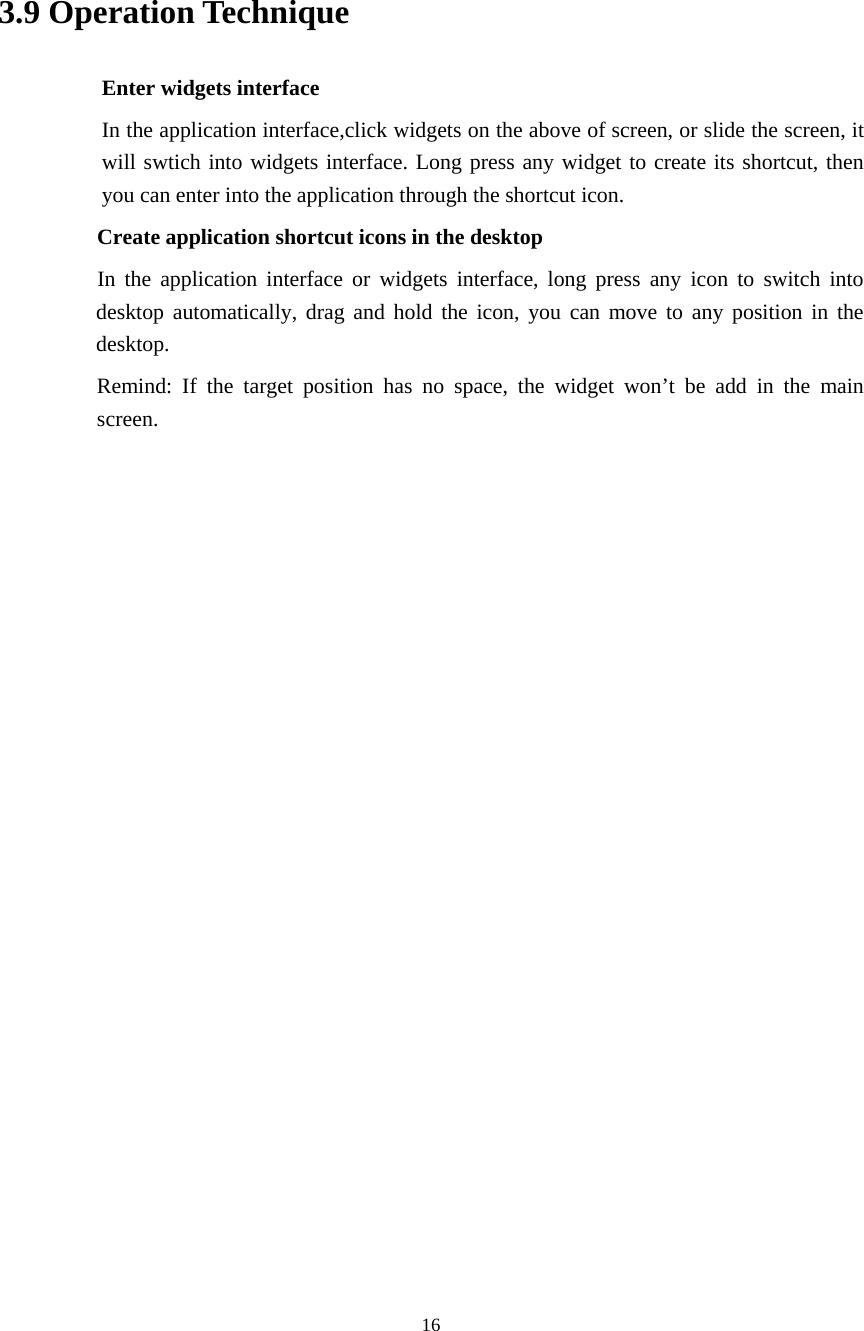 3.9 Operation Technique

Enter widgets interface

In the application interface,click widgets on the above of screen, or slide the screen, it will swtich into widgets interface. Long press any widget to create its shortcut, then you can enter into the application through the shortcut icon.

Create application shortcut icons in the desktop

In the application interface or widgets interface, long press any icon to switch into desktop automatically, drag and hold the icon, you can move to any position in the desktop.

Remind: If the target position has no space, the widget won’t be add in the main screen.

16